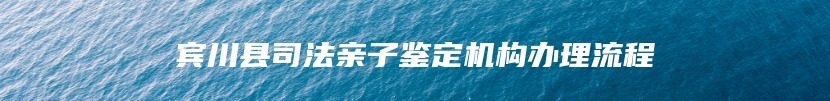 宾川县司法亲子鉴定机构办理流程